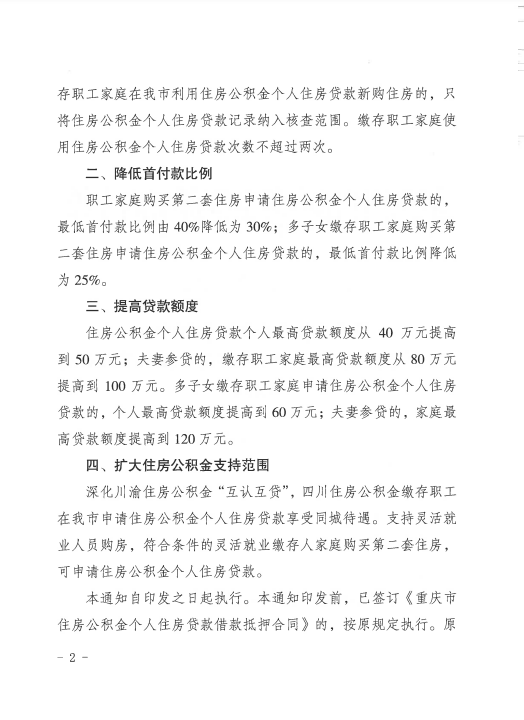 存职工家庭在我市利用住房公积金个人住房贷款新购住房的，只将住房公积金个人住房贷款记录纳入核查范围。缴存职工家庭使用住房公积金个人住房贷款次数不超过两次。

二、降低首付款比例

职工家庭购买第二套住房申请住房公积金个人住房贷款的，最低首付款比例由40%降低为30%；多子女缴存职工家庭购买第二套住房申请住房公积金个人住房贷款的，最低首付款比例降低为25%。

三、提高贷款额度

住房公积金个人住房贷款个人最高贷款额度从40万元提高到50万元；夫妻参贷的，缴存职工家庭最高贷款额度从80万元提高到100万元。多子女缴存职工家庭申请住房公积金个人住房贷款的，个人最高贷款额度提高到60万元；夫妻参贷的，家庭最高贷款额度提高到120万元。

四、扩大住房公积金支持范围

深化川渝住房公积金“互认互贷”，四川住房公积金缴存职工在我市申请住房公积金个人住房贷款享受同城待遇。支持灵活就业人员购房，符合条件的灵活就业缴存人家庭购买第二套住房，可申请住房公积金个人住房贷款。

本通知自印发之日起执行。本通知印发前，已签订《重庆市住房公积金个人住房贷款借款抵押合同》的，按原规定执行。原

- 2 -